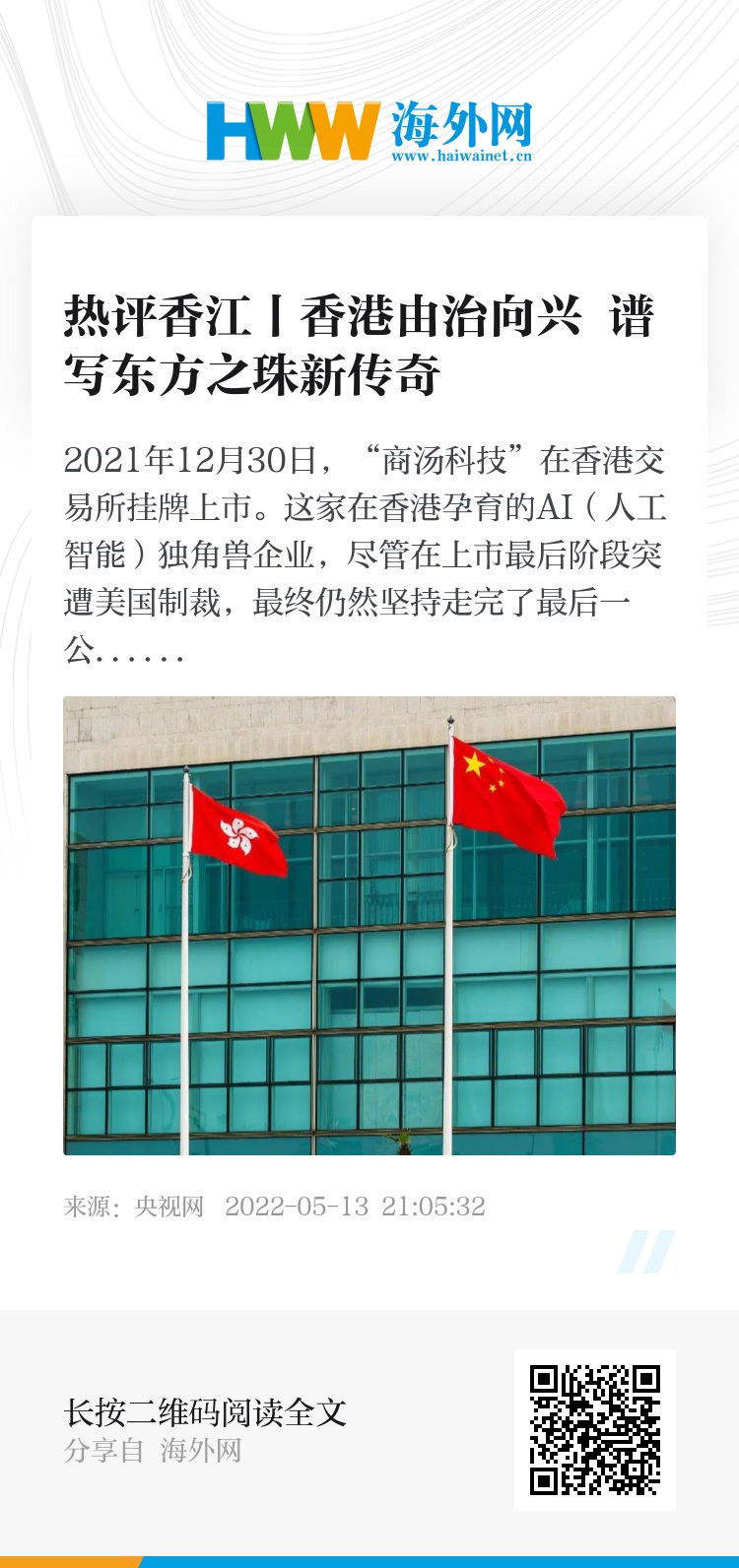 HWW 海外网
www.haiwainet.cn

热评香江丨香港由治向兴 谱写东方之珠新传奇

2021年12月30日，“商汤科技”在香港交易所挂牌上市。这家在香港孕育的AI（人工智能）独角兽企业，尽管在上市最后阶段突遭美国制裁，最终仍然坚持走完了最后一公……

来源：央视网 2022-05-13 21:05:32

长按二维码阅读全文
分享自 海外网